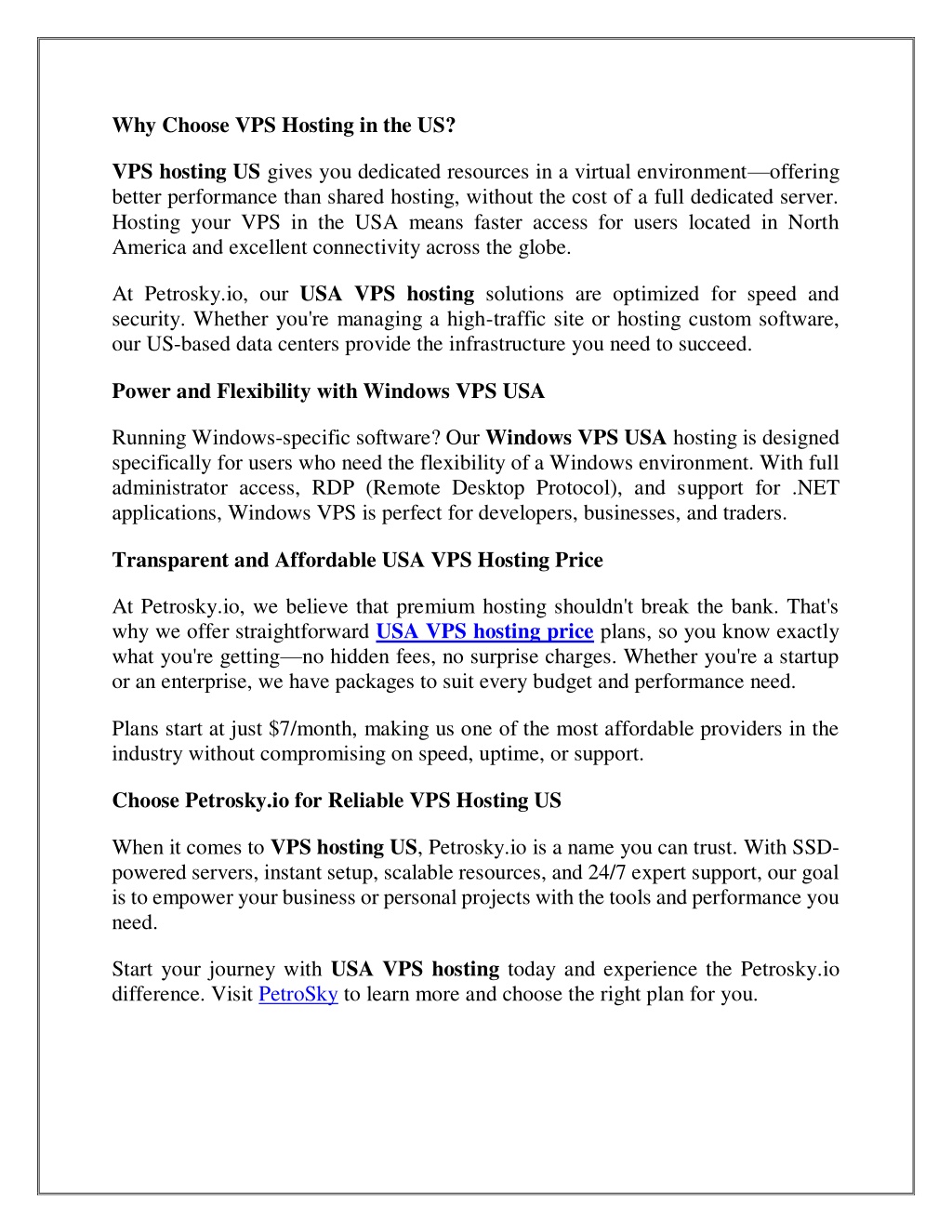 Why Choose VPS Hosting in the US?

VPS hosting US gives you dedicated resources in a virtual environment—offering better performance than shared hosting, without the cost of a full dedicated server. Hosting your VPS in the USA means faster access for users located in North America and excellent connectivity across the globe.

At Petrosky.io, our USA VPS hosting solutions are optimized for speed and security. Whether you're managing a high-traffic site or hosting custom software, our US-based data centers provide the infrastructure you need to succeed.

Power and Flexibility with Windows VPS USA

Running Windows-specific software? Our Windows VPS USA hosting is designed specifically for users who need the flexibility of a Windows environment. With full administrator access, RDP (Remote Desktop Protocol), and support for .NET applications, Windows VPS is perfect for developers, businesses, and traders.

Transparent and Affordable USA VPS Hosting Price

At Petrosky.io, we believe that premium hosting shouldn't break the bank. That's why we offer straightforward USA VPS hosting price plans, so you know exactly what you're getting—no hidden fees, no surprise charges. Whether you're a startup or an enterprise, we have packages to suit every budget and performance need.

Plans start at just $7/month, making us one of the most affordable providers in the industry without compromising on speed, uptime, or support.

Choose Petrosky.io for Reliable VPS Hosting US

When it comes to VPS hosting US, Petrosky.io is a name you can trust. With SSD-powered servers, instant setup, scalable resources, and 24/7 expert support, our goal is to empower your business or personal projects with the tools and performance you need.

Start your journey with USA VPS hosting today and experience the Petrosky.io difference. Visit PetroSky to learn more and choose the right plan for you.